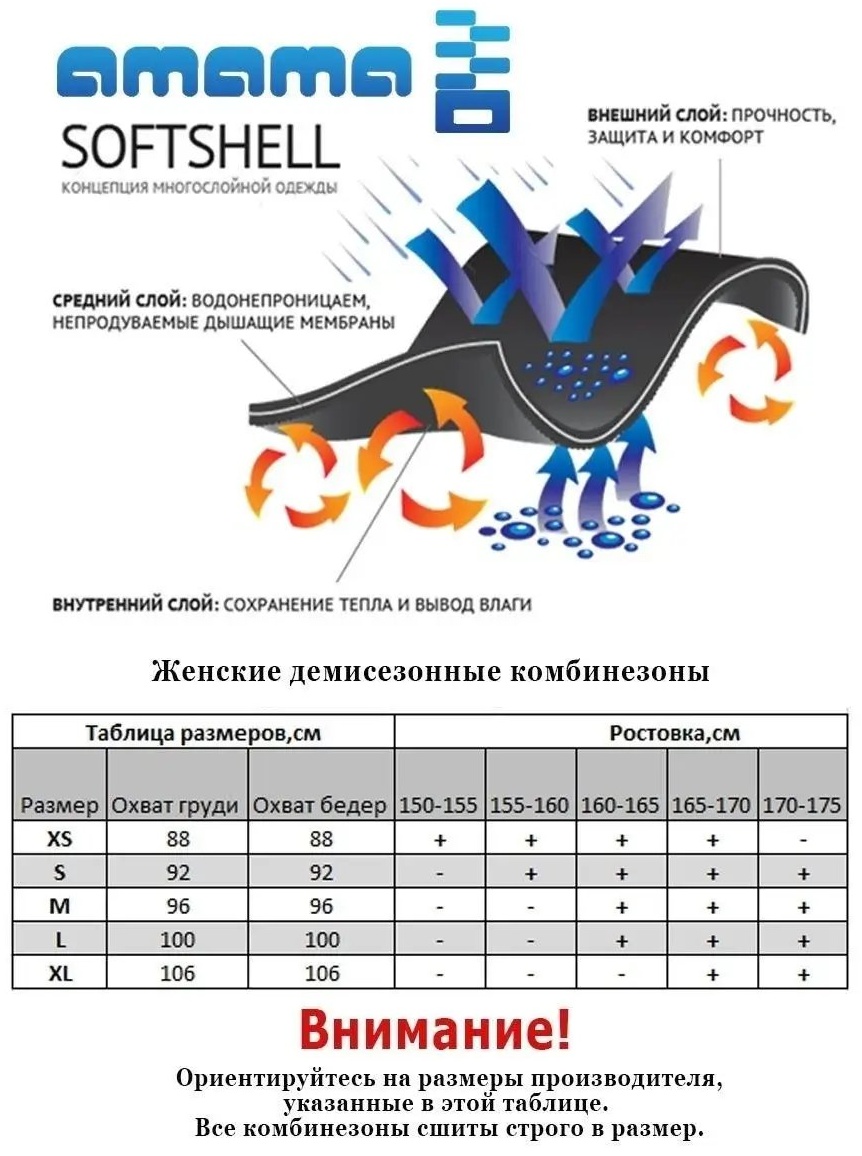 amama

SOFTSHELL

КОНЦЕПЦИЯ МНОГОСЛОЙНОЙ ОДЕЖДЫ

ВНЕШНИЙ СЛОЙ: ПРОЧНОСТЬ, ЗАЩИТА И КОМФОРТ

СРЕДНИЙ СЛОЙ: ВОДОНЕПРОНИЦАЕМ, НЕПРОДУВАЕМЫЕ ДЫШАЩИЕ МЕМБРАНЫ

ВНУТРЕННИЙ СЛОЙ: СОХРАНЕНИЕ ТЕПЛА И ВЫВОД ВЛАГИ

Женские демисезонные комбинезоны

| Таблица размеров,см | | | Ростовка,см | | | | |
|---|---|---|---|---|---|---|---|
| Размер | Охват груди | Охват бедер | 150-155 | 155-160 | 160-165 | 165-170 | 170-175 |
| XS | 88 | 88 | + | + | + | + | - |
| S | 92 | 92 | - | + | + | + | + |
| M | 96 | 96 | - | - | + | + | + |
| L | 100 | 100 | - | - | + | + | + |
| XL | 106 | 106 | - | - | - | + | + |

Внимание!

Ориентируйтесь на размеры производителя, указанные в этой таблице.
Все комбинезоны сшиты строго в размер.